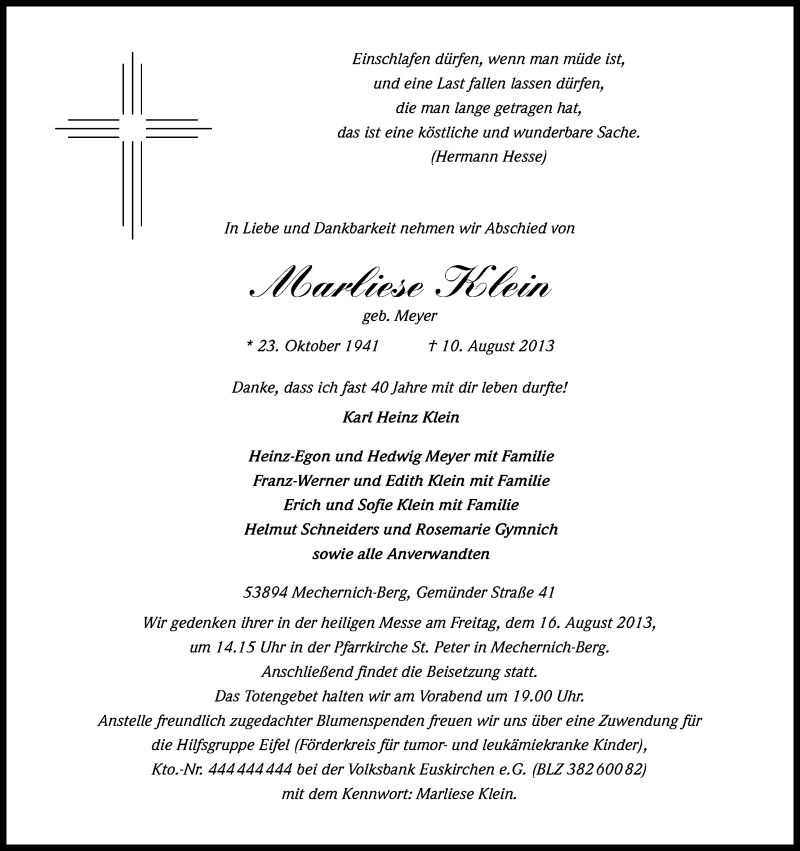 Einschlafen dürfen, wenn man müde ist,
und eine Last fallen lassen dürfen,
die man lange getragen hat,
das ist eine köstliche und wunderbare Sache.
(Hermann Hesse)

In Liebe und Dankbarkeit nehmen wir Abschied von

Marliese Klein
geb. Meyer

* 23. Oktober 1941 † 10. August 2013

Danke, dass ich fast 40 Jahre mit dir leben durfte!
Karl Heinz Klein

Heinz-Egon und Hedwig Meyer mit Familie
Franz-Werner und Edith Klein mit Familie
Erich und Sofie Klein mit Familie
Helmut Schneiders und Rosemarie Gymnich
sowie alle Anverwandten

53894 Mechernich-Berg, Gemünder Straße 41

Wir gedenken ihrer in der heiligen Messe am Freitag, dem 16. August 2013, um 14.15 Uhr in der Pfarrkirche St. Peter in Mechernich-Berg. Anschließend findet die Beisetzung statt. Das Totengebet halten wir am Vorabend um 19.00 Uhr. Anstelle freundlich zugedachter Blumenspenden freuen wir uns über eine Zuwendung für die Hilfsgruppe Eifel (Förderkreis für tumor- und leukämiekranke Kinder), Kto.-Nr. 444 444 444 bei der Volksbank Euskirchen e.G. (BLZ 382 600 82) mit dem Kennwort: Marliese Klein.